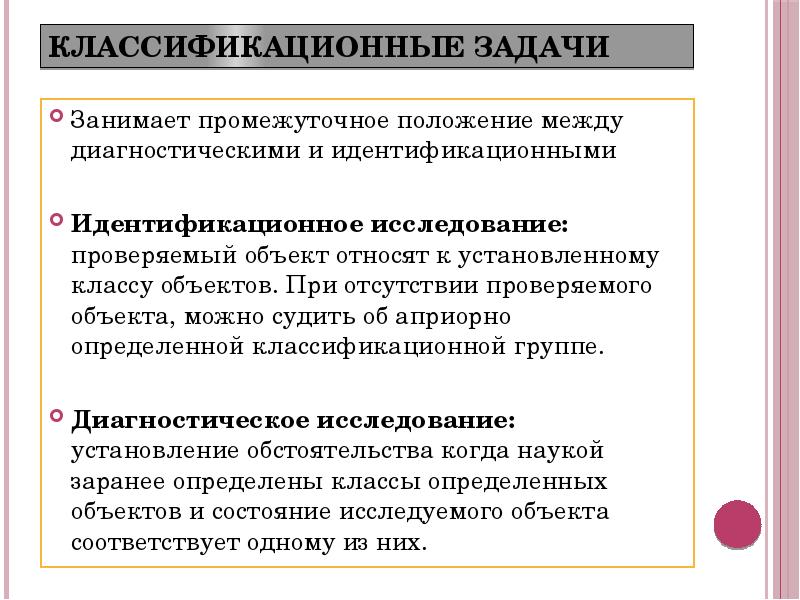 КЛАССИФИКАЦИОННЫЕ ЗАДАЧИ

Занимает промежуточное положение между диагностическими и идентификационными

Идентификационное исследование: проверяемый объект относят к установленному классу объектов. При отсутствии проверяемого объекта, можно судить об априорно определенной классификационной группе.

Диагностическое исследование: установление обстоятельства когда наукой заранее определены классы определенных объектов и состояние исследуемого объекта соответствует одному из них.